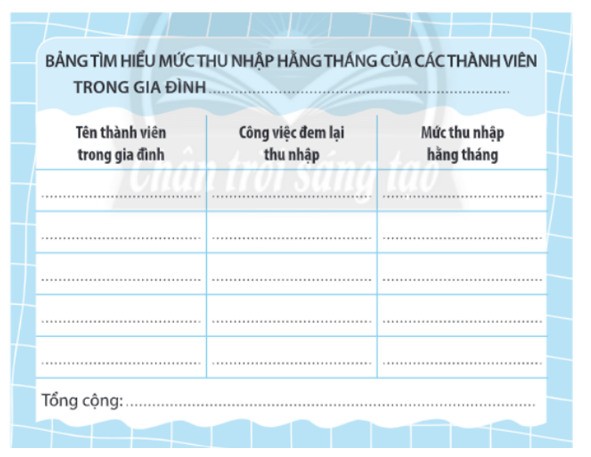 BẢNG TÌM HIỂU MỨC THU NHẬP HẰNG THÁNG CỦA CÁC THÀNH VIÊN TRONG GIA ĐÌNH ____

| Tên thành viên trong gia đình | Công việc đem lại thu nhập | Mức thu nhập hằng tháng |
|---|---|---|
| ____ | ____ | ____ |
| ____ | ____ | ____ |
| ____ | ____ | ____ |
| ____ | ____ | ____ |
| ____ | ____ | ____ |

Tổng cộng: ____

Chân trời sáng tạo